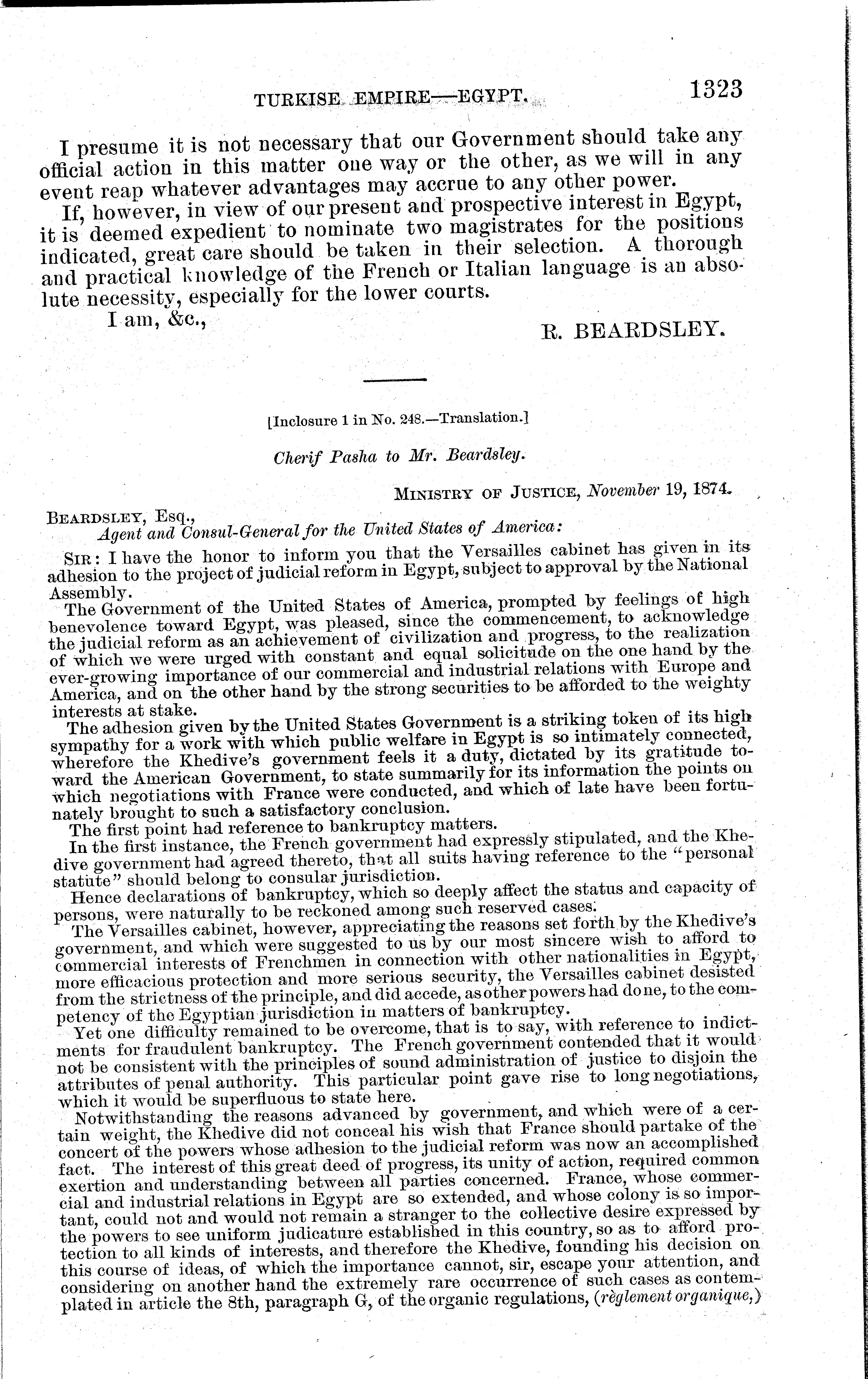 TURKISE EMPIRE—EGYPT. 1323

I presume it is not necessary that our Government should take any official action in this matter one way or the other, as we will in any event reap whatever advantages may accrue to any other power.

If, however, in view of our present and prospective interest in Egypt, it is deemed expedient to nominate two magistrates for the positions indicated, great care should be taken in their selection. A thorough and practical knowledge of the French or Italian language is an absolute necessity, especially for the lower courts.

I am, &c.,

R. BEARDSLEY.

[Inclosure 1 in No. 248.—Translation.]

Cherif Pasha to Mr. Beardsley.

MINISTRY OF JUSTICE, November 19, 1874.

BEARDSLEY, Esq.,
Agent and Consul-General for the United States of America:

SIR: I have the honor to inform you that the Versailles cabinet has given in its adhesion to the project of judicial reform in Egypt, subject to approval by the National Assembly.

The Government of the United States of America, prompted by feelings of high benevolence toward Egypt, was pleased, since the commencement, to acknowledge the judicial reform as an achievement of civilization and progress, to the realization of which we were urged with constant and equal solicitude on the one hand by the ever-growing importance of our commercial and industrial relations with Europe and America, and on the other hand by the strong securities to be afforded to the weighty interests at stake.

The adhesion given by the United States Government is a striking token of its high sympathy for a work with which public welfare in Egypt is so intimately connected, wherefore the Khedive's government feels it a duty, dictated by its gratitude toward the American Government, to state summarily for its information the points on which negotiations with France were conducted, and which of late have been fortunately brought to such a satisfactory conclusion.

The first point had reference to bankruptcy matters.

In the first instance, the French government had expressly stipulated, and the Khedive government had agreed thereto, that all suits having reference to the "personal statute" should belong to consular jurisdiction.

Hence declarations of bankruptcy, which so deeply affect the status and capacity of persons, were naturally to be reckoned among such reserved cases.

The Versailles cabinet, however, appreciating the reasons set forth by the Khedive's government, and which were suggested to us by our most sincere wish to afford to commercial interests of Frenchmen in connection with other nationalities in Egypt, more efficacious protection and more serious security, the Versailles cabinet desisted from the strictness of the principle, and did accede, as other powers had done, to the competency of the Egyptian jurisdiction in matters of bankruptcy.

Yet one difficulty remained to be overcome, that is to say, with reference to indictments for fraudulent bankruptcy. The French government contended that it would not be consistent with the principles of sound administration of justice to disjoin the attributes of penal authority. This particular point gave rise to long negotiations, which it would be superfluous to state here.

Notwithstanding the reasons advanced by government, and which were of a certain weight, the Khedive did not conceal his wish that France should partake of the concert of the powers whose adhesion to the judicial reform was now an accomplished fact. The interest of this great deed of progress, its unity of action, required common exertion and understanding between all parties concerned. France, whose commercial and industrial relations in Egypt are so extended, and whose colony is so important, could not and would not remain a stranger to the collective desire expressed by the powers to see uniform judicature established in this country, so as to afford protection to all kinds of interests, and therefore the Khedive, founding his decision on this course of ideas, of which the importance cannot, sir, escape your attention, and considering on another hand the extremely rare occurrence of such cases as contemplated in article the 8th, paragraph G, of the organic regulations, (règlement organique,)